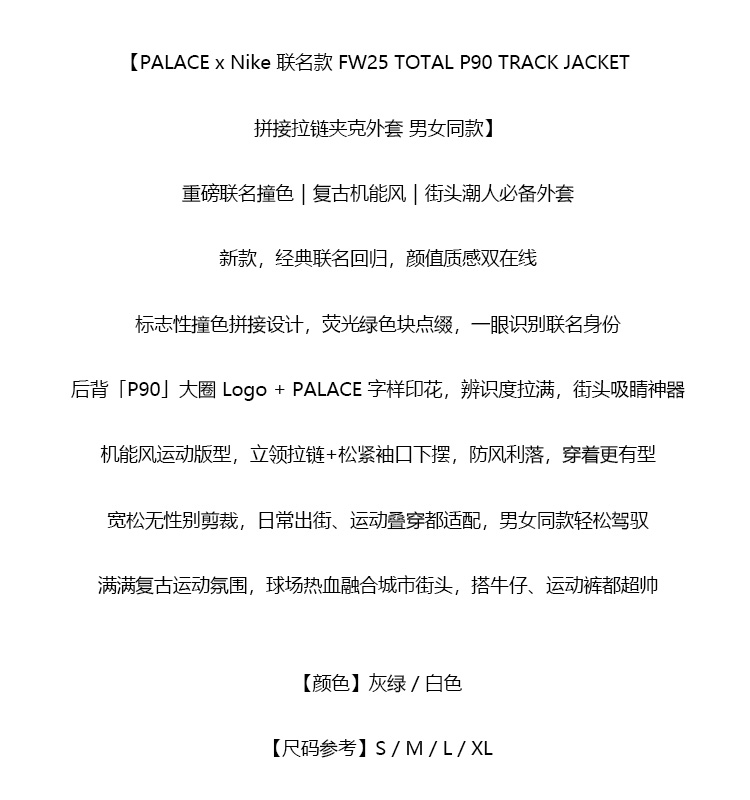 【PALACE x Nike 联名款 FW25 TOTAL P90 TRACK JACKET

拼接拉链夹克外套 男女同款】

重磅联名撞色 | 复古机能风 | 街头潮人必备外套

新款，经典联名回归，颜值质感双在线

标志性撞色拼接设计，荧光绿色块点缀，一眼识别联名身份

后背「P90」大圈 Logo + PALACE 字样印花，辨识度拉满，街头吸睛神器

机能风运动版型，立领拉链+松紧袖口下摆，防风利落，穿着更有型

宽松无性别剪裁，日常出街、运动叠穿都适配，男女同款轻松驾驭

满满复古运动氛围，球场热血融合城市街头，搭牛仔、运动裤都超帅

【颜色】灰绿 / 白色

【尺码参考】S / M / L / XL